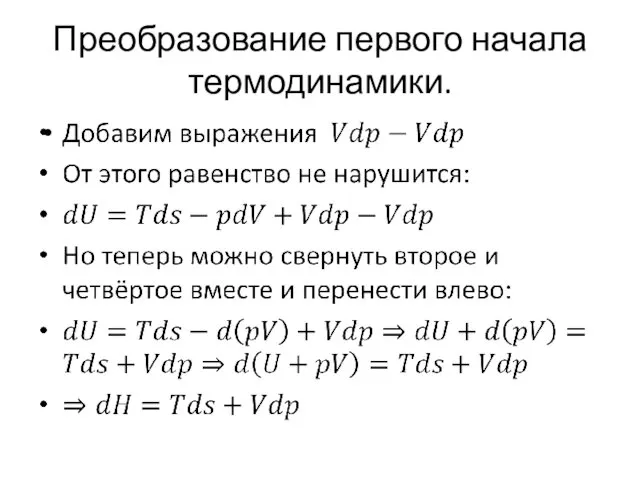 Преобразование первого начала термодинамики.

• Добавим выражения $Vdp - Vdp$

• От этого равенство не нарушится:

• $dU = Tds - pdV + Vdp - Vdp$

• Но теперь можно свернуть второе и четвёртое вместе и перенести влево:

• $dU = Tds - d(pV) + Vdp \Rightarrow dU + d(pV) = Tds + Vdp \Rightarrow d(U + pV) = Tds + Vdp$

• $\Rightarrow dH = Tds + Vdp$